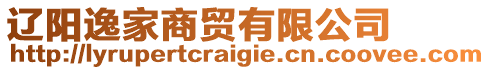 辽阳逸家商贸有限公司
http://lyrupertcraigie.cn.coovee.com